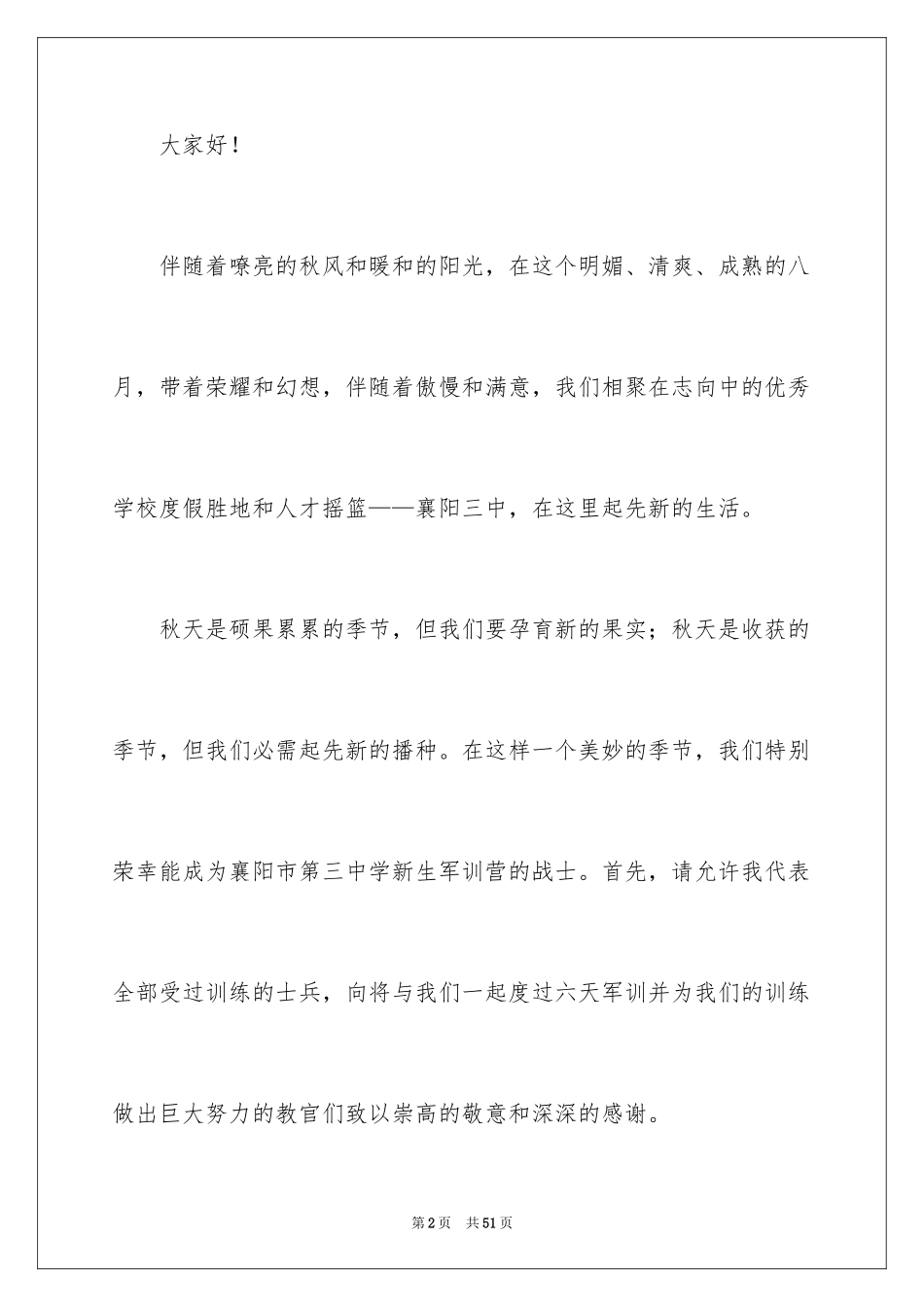 大家好！

伴随着嘹亮的秋风和暖和的阳光，在这个明媚、清爽、成熟的八月，带着荣耀和幻想，伴随着傲慢和满意，我们相聚在志向中的优秀学校度假胜地和人才摇篮——襄阳三中，在这里起先新的生活。

秋天是硕果累累的季节，但我们要孕育新的果实；秋天是收获的季节，但我们必需起先新的播种。在这样一个美妙的季节，我们特别荣幸能成为襄阳市第三中学新生军训营的战士。首先，请允许我代表全部受过训练的士兵，向将与我们一起度过六天军训并为我们的训练做出巨大努力的教官们致以崇高的敬意和深深的感谢。

第2页　共51页